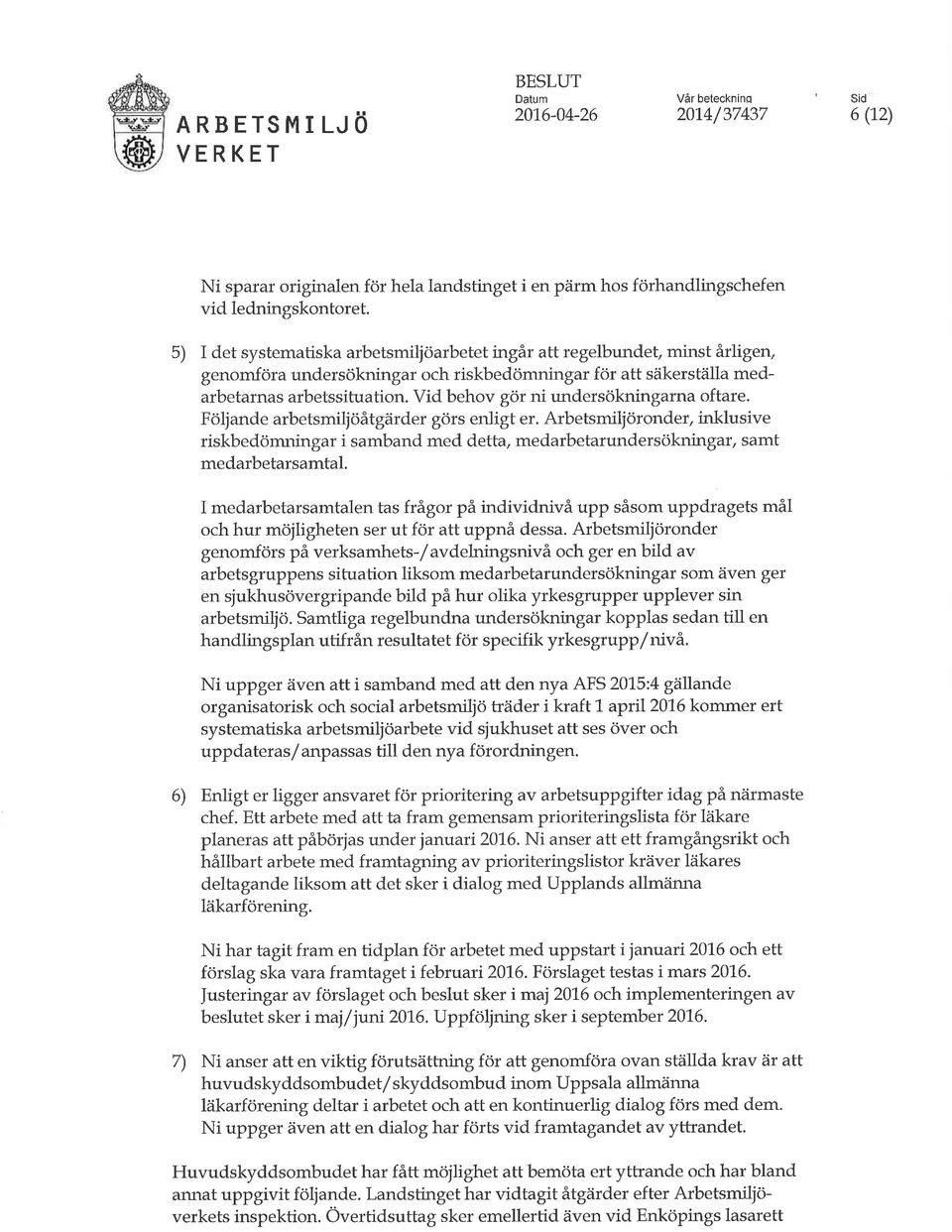 ARBETSMILJÖ VERKET

BESLUT
Datum
2016-04-26

Vår beteckning
2014/37437

Sid
6 (12)

Ni sparar originalen för hela landstinget i en pärm hos förhandlingschefen vid ledningskontoret.

5) I det systematiska arbetsmiljöarbetet ingår att regelbundet, minst årligen, genomföra undersökningar och riskbedömningar för att säkerställa medarbetarnas arbetssituation. Vid behov gör ni undersökningarna oftare. Följande arbetsmiljöåtgärder görs enligt er. Arbetsmiljöronder, inklusive riskbedömningar i samband med detta, medarbetarundersökningar, samt medarbetarsamtal.

I medarbetarsamtalen tas frågor på individnivå upp såsom uppdragets mål och hur möjligheten ser ut för att uppnå dessa. Arbetsmiljöronder genomförs på verksamhets-/avdelningsnivå och ger en bild av arbetsgruppens situation liksom medarbetarundersökningar som även ger en sjukhusövergripande bild på hur olika yrkesgrupper upplever sin arbetsmiljö. Samtliga regelbundna undersökningar kopplas sedan till en handlingsplan utifrån resultatet för specifik yrkesgrupp/nivå.

Ni uppger även att i samband med att den nya AFS 2015:4 gällande organisatorisk och social arbetsmiljö träder i kraft 1 april 2016 kommer ert systematiska arbetsmiljöarbete vid sjukhuset att ses över och uppdateras/anpassas till den nya förordningen.

6) Enligt er ligger ansvaret för prioritering av arbetsuppgifter idag på närmaste chef. Ett arbete med att ta fram gemensam prioriteringslista för läkare planeras att påbörjas under januari 2016. Ni anser att ett framgångsrikt och hållbart arbete med framtagning av prioriteringslistor kräver läkares deltagande liksom att det sker i dialog med Upplands allmänna läkarförening.

Ni har tagit fram en tidplan för arbetet med uppstart i januari 2016 och ett förslag ska vara framtaget i februari 2016. Förslaget testas i mars 2016. Justeringar av förslaget och beslut sker i maj 2016 och implementeringen av beslutet sker i maj/juni 2016. Uppföljning sker i september 2016.

7) Ni anser att en viktig förutsättning för att genomföra ovan ställda krav är att huvudskyddsombudet/skyddsombud inom Uppsala allmänna läkarförening deltar i arbetet och att en kontinuerlig dialog förs med dem. Ni uppger även att en dialog har förts vid framtagandet av yttrandet.

Huvudskyddsombudet har fått möjlighet att bemöta ert yttrande och har bland annat uppgivit följande. Landstinget har vidtagit åtgärder efter Arbetsmiljöverkets inspektion. Övertidsuttag sker emellertid även vid Enköpings lasarett